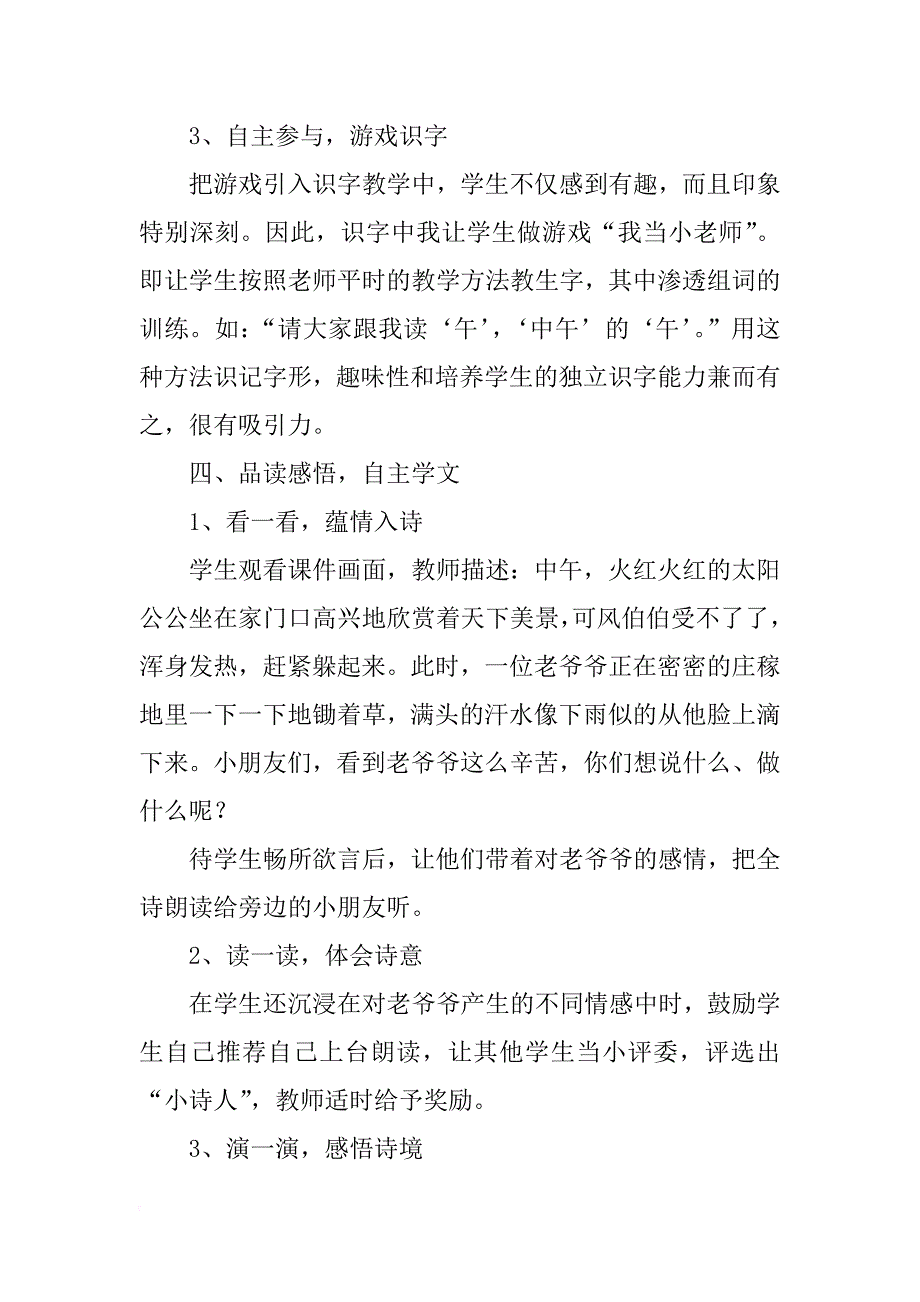 3、自主参与，游戏识字

把游戏引入识字教学中，学生不仅感到有趣，而且印象特别深刻。因此，识字中我让学生做游戏“我当小老师”。即让学生按照老师平时的教学方法教生字，其中渗透组词的训练。如：“请大家跟我读‘午’，‘中午’的‘午’。”用这种方法识记字形，趣味性和培养学生的独立识字能力兼而有之，很有吸引力。

四、品读感悟，自主学文

1、看一看，蕴情入诗

学生观看课件画面，教师描述：中午，火红火红的太阳公公坐在家门口高兴地欣赏着天下美景，可风伯伯受不了了，浑身发热，赶紧躲起来。此时，一位老爷爷正在密密的庄稼地里一下一下地锄着草，满头的汗水像下雨似的从他脸上滴下来。小朋友们，看到老爷爷这么辛苦，你们想说什么、做什么呢？

待学生畅所欲言后，让他们带着对老爷爷的感情，把全诗朗读给旁边的小朋友听。

2、读一读，体会诗意

在学生还沉浸在对老爷爷产生的不同情感中时，鼓励学生自己推荐自己上台朗读，让其他学生当小评委，评选出“小诗人”，教师适时给予奖励。

3、演一演，感悟诗境